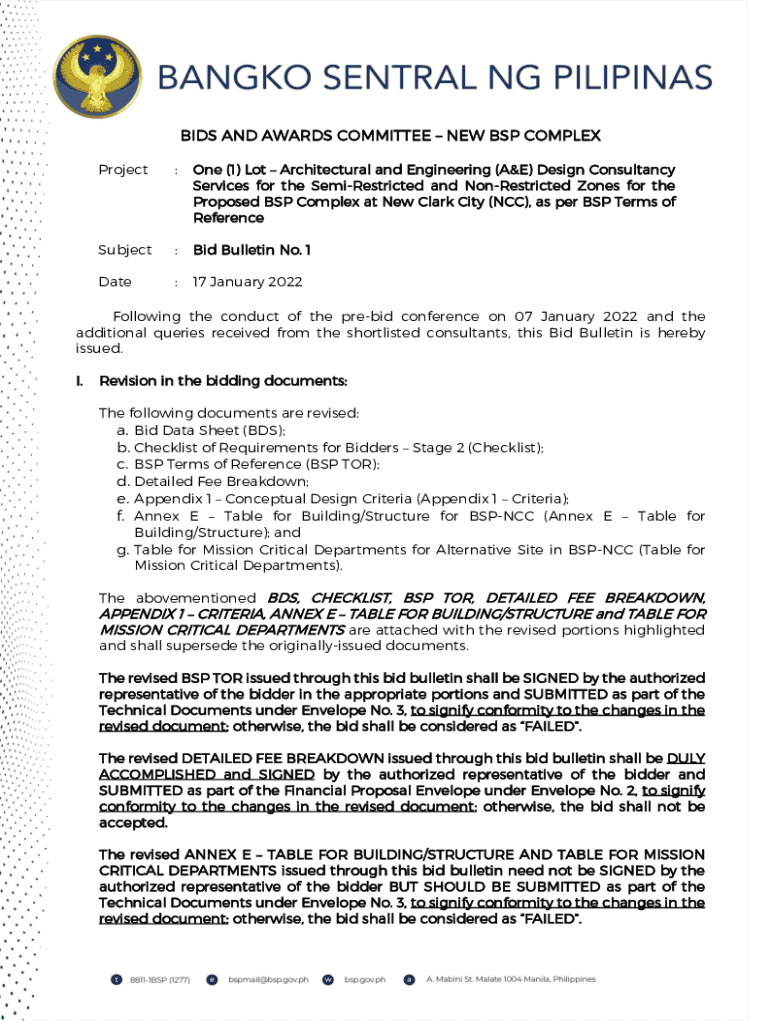 BANGKO SENTRAL NG PILIPINAS

BIDS AND AWARDS COMMITTEE – NEW BSP COMPLEX

Project : One (1) Lot – Architectural and Engineering (A&E) Design Consultancy Services for the Semi-Restricted and Non-Restricted Zones for the Proposed BSP Complex at New Clark City (NCC), as per BSP Terms of Reference

Subject : Bid Bulletin No. 1

Date : 17 January 2022

Following the conduct of the pre-bid conference on 07 January 2022 and the additional queries received from the shortlisted consultants, this Bid Bulletin is hereby issued.

I. Revision in the bidding documents:

The following documents are revised:
a. Bid Data Sheet (BDS);
b. Checklist of Requirements for Bidders – Stage 2 (Checklist);
c. BSP Terms of Reference (BSP TOR);
d. Detailed Fee Breakdown;
e. Appendix 1 – Conceptual Design Criteria (Appendix 1 – Criteria);
f. Annex E – Table for Building/Structure for BSP-NCC (Annex E – Table for Building/Structure); and
g. Table for Mission Critical Departments for Alternative Site in BSP-NCC (Table for Mission Critical Departments).

The abovementioned BDS, CHECKLIST, BSP TOR, DETAILED FEE BREAKDOWN, APPENDIX 1 – CRITERIA, ANNEX E – TABLE FOR BUILDING/STRUCTURE and TABLE FOR MISSION CRITICAL DEPARTMENTS are attached with the revised portions highlighted and shall supersede the originally-issued documents.

The revised BSP TOR issued through this bid bulletin shall be SIGNED by the authorized representative of the bidder in the appropriate portions and SUBMITTED as part of the Technical Documents under Envelope No. 3, to signify conformity to the changes in the revised document; otherwise, the bid shall be considered as "FAILED".

The revised DETAILED FEE BREAKDOWN issued through this bid bulletin shall be DULY ACCOMPLISHED and SIGNED by the authorized representative of the bidder and SUBMITTED as part of the Financial Proposal Envelope under Envelope No. 2, to signify conformity to the changes in the revised document; otherwise, the bid shall not be accepted.

The revised ANNEX E – TABLE FOR BUILDING/STRUCTURE AND TABLE FOR MISSION CRITICAL DEPARTMENTS issued through this bid bulletin need not be SIGNED by the authorized representative of the bidder BUT SHOULD BE SUBMITTED as part of the Technical Documents under Envelope No. 3, to signify conformity to the changes in the revised document; otherwise, the bid shall be considered as "FAILED".

8811-1BSP (1277) bspmail@bsp.gov.ph bsp.gov.ph A. Mabini St. Malate 1004 Manila, Philippines